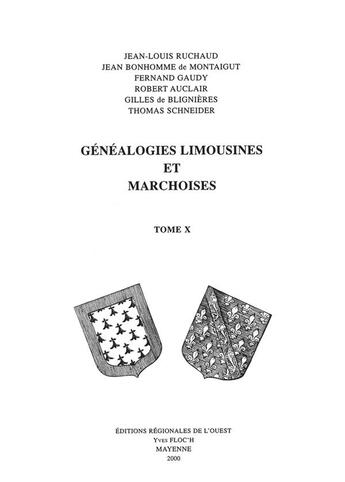 JEAN-LOUIS RUCHAUD
JEAN BONHOMME de MONTAIGUT
FERNAND GAUDY
ROBERT AUCLAIR
GILLES de BLIGNIÈRES
THOMAS SCHNEIDER

GÉNÉALOGIES LIMOUSINES
ET
MARCHOISES

TOME X

ÉDITIONS RÉGIONALES DE L'OUEST
Yves FLOC'H
MAYENNE
2000